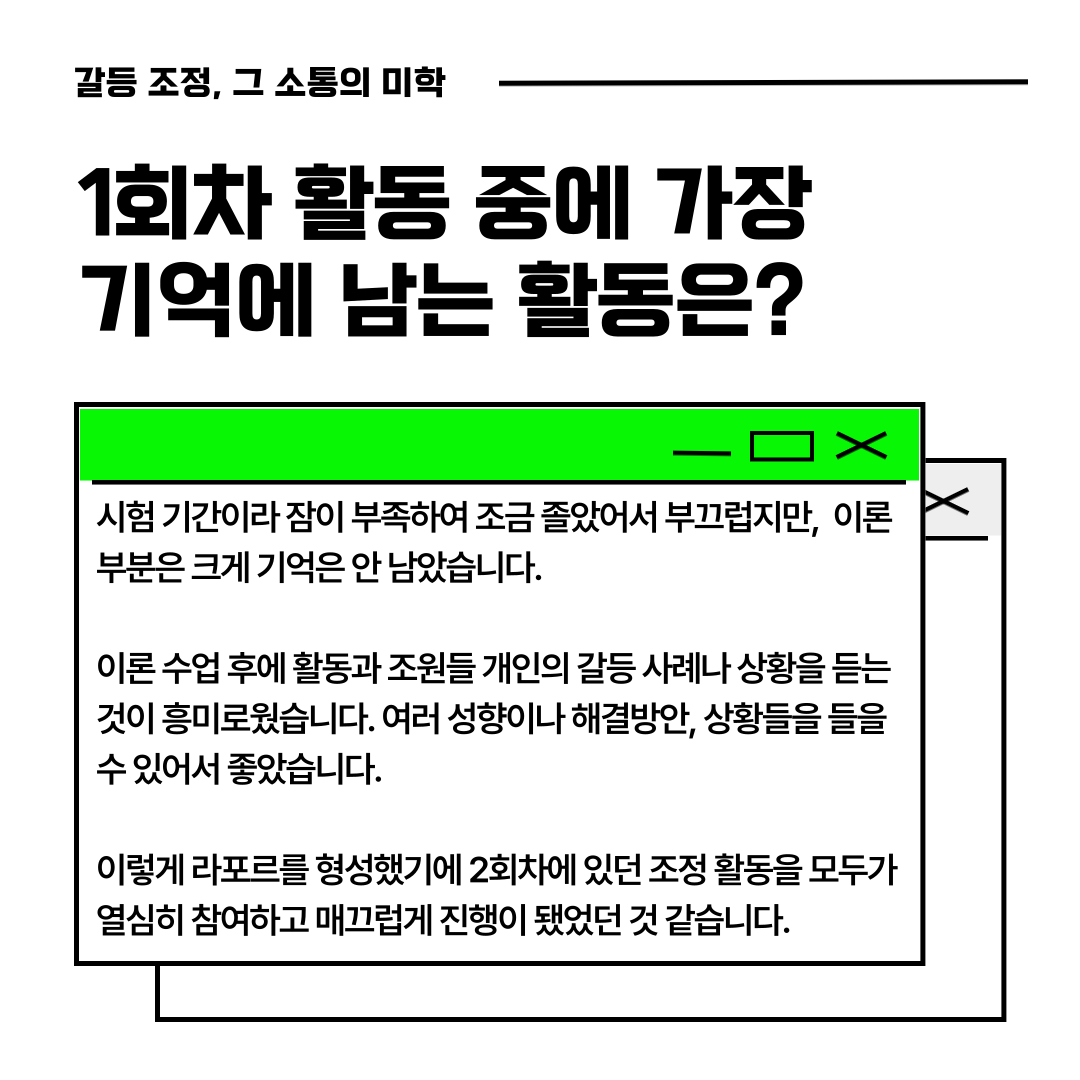 갈등 조정, 그 소통의 미학

1회차 활동 중에 가장 기억에 남는 활동은?

시험 기간이라 잠이 부족하여 조금 졸았어서 부끄럽지만, 이론 부분은 크게 기억은 안 남았습니다.

이론 수업 후에 활동과 조원들 개인의 갈등 사례나 상황을 듣는 것이 흥미로웠습니다. 여러 성향이나 해결방안, 상황들을 들을 수 있어서 좋았습니다.

이렇게 라포르를 형성했기에 2회차에 있던 조정 활동을 모두가 열심히 참여하고 매끄럽게 진행이 됐었던 것 같습니다.